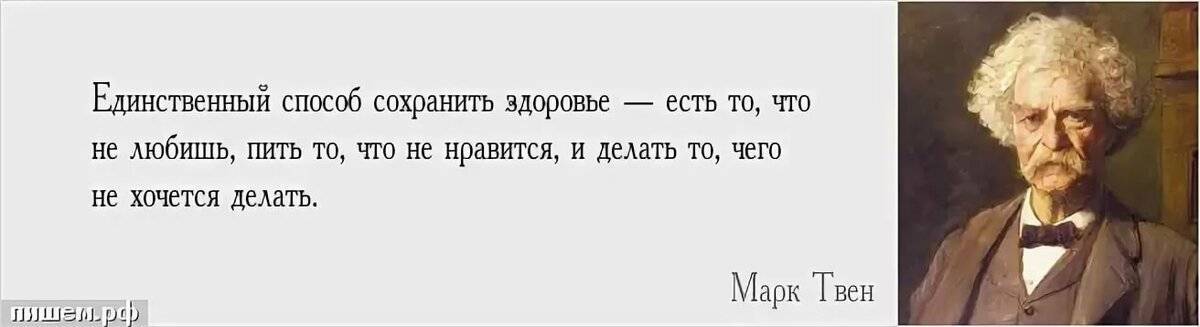 Единственный способ сохранить здоровье — есть то, что не любишь, пить то, что не нравится, и делать то, чего не хочется делать.

Марк Твен

пишем.рф